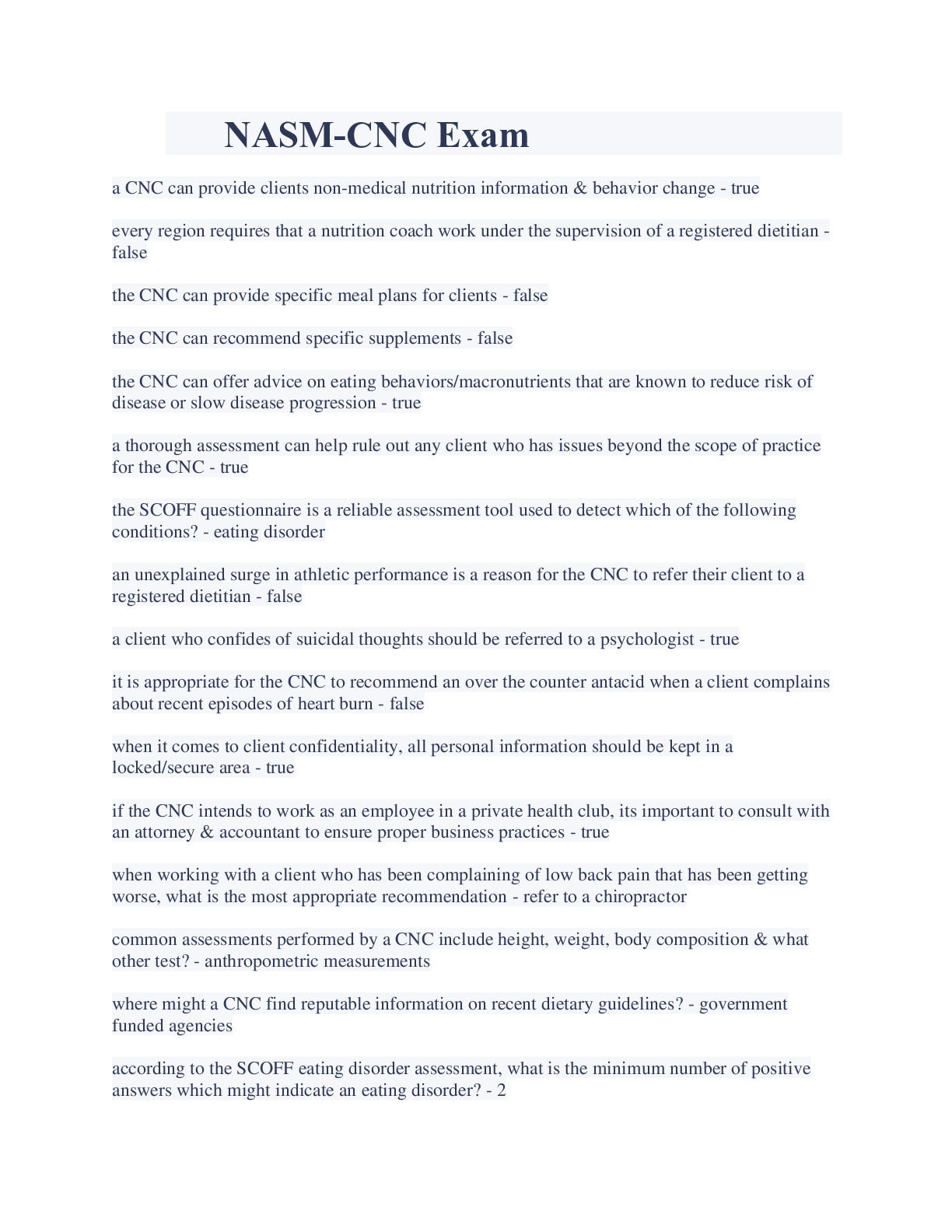 NASM-CNC Exam

a CNC can provide clients non-medical nutrition information & behavior change - true

every region requires that a nutrition coach work under the supervision of a registered dietitian - false

the CNC can provide specific meal plans for clients - false

the CNC can recommend specific supplements - false

the CNC can offer advice on eating behaviors/macronutrients that are known to reduce risk of disease or slow disease progression - true

a thorough assessment can help rule out any client who has issues beyond the scope of practice for the CNC - true

the SCOFF questionnaire is a reliable assessment tool used to detect which of the following conditions? - eating disorder

an unexplained surge in athletic performance is a reason for the CNC to refer their client to a registered dietitian - false

a client who confides of suicidal thoughts should be referred to a psychologist - true

it is appropriate for the CNC to recommend an over the counter antacid when a client complains about recent episodes of heart burn - false

when it comes to client confidentiality, all personal information should be kept in a locked/secure area - true

if the CNC intends to work as an employee in a private health club, its important to consult with an attorney & accountant to ensure proper business practices - true

when working with a client who has been complaining of low back pain that has been getting worse, what is the most appropriate recommendation - refer to a chiropractor

common assessments performed by a CNC include height, weight, body composition & what other test? - anthropometric measurements

where might a CNC find reputable information on recent dietary guidelines? - government funded agencies

according to the SCOFF eating disorder assessment, what is the minimum number of positive answers which might indicate an eating disorder? - 2